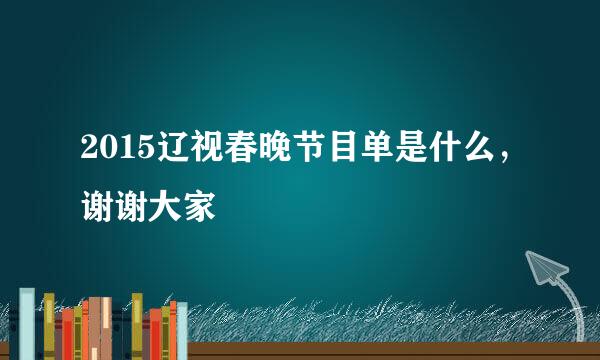 2015辽视春晚节目单是什么，谢谢大家